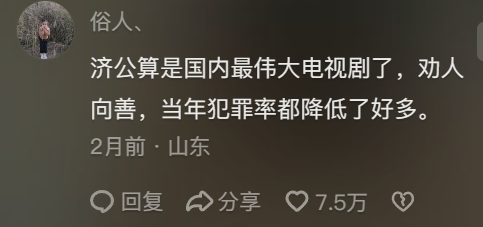 俗人、

济公算是国内最伟大电视剧了，劝人向善，当年犯罪率都降低了好多。

2月前 · 山东

回复 分享 7.5万